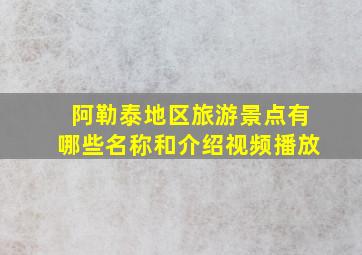 阿勒泰地区旅游景点有哪些名称和介绍视频播放